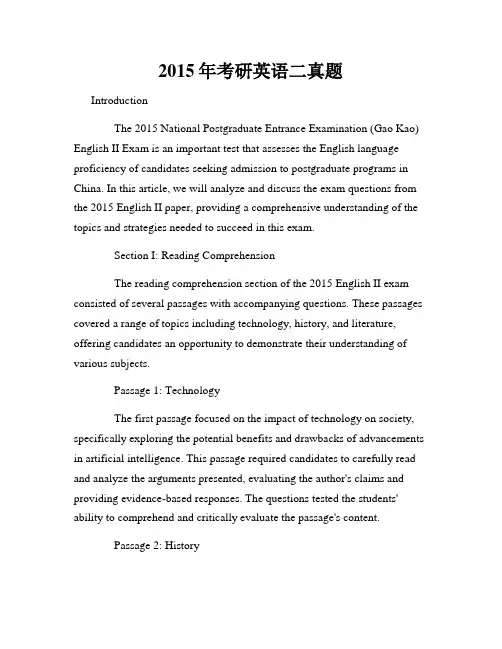 2015 年考研英语二真题

Introduction

The 2015 National Postgraduate Entrance Examination (Gao Kao) English II Exam is an important test that assesses the English language proficiency of candidates seeking admission to postgraduate programs in China. In this article, we will analyze and discuss the exam questions from the 2015 English II paper, providing a comprehensive understanding of the topics and strategies needed to succeed in this exam.

Section I: Reading Comprehension

The reading comprehension section of the 2015 English II exam consisted of several passages with accompanying questions. These passages covered a range of topics including technology, history, and literature, offering candidates an opportunity to demonstrate their understanding of various subjects.

Passage 1: Technology

The first passage focused on the impact of technology on society, specifically exploring the potential benefits and drawbacks of advancements in artificial intelligence. This passage required candidates to carefully read and analyze the arguments presented, evaluating the author's claims and providing evidence-based responses. The questions tested the students' ability to comprehend and critically evaluate the passage's content.

Passage 2: History